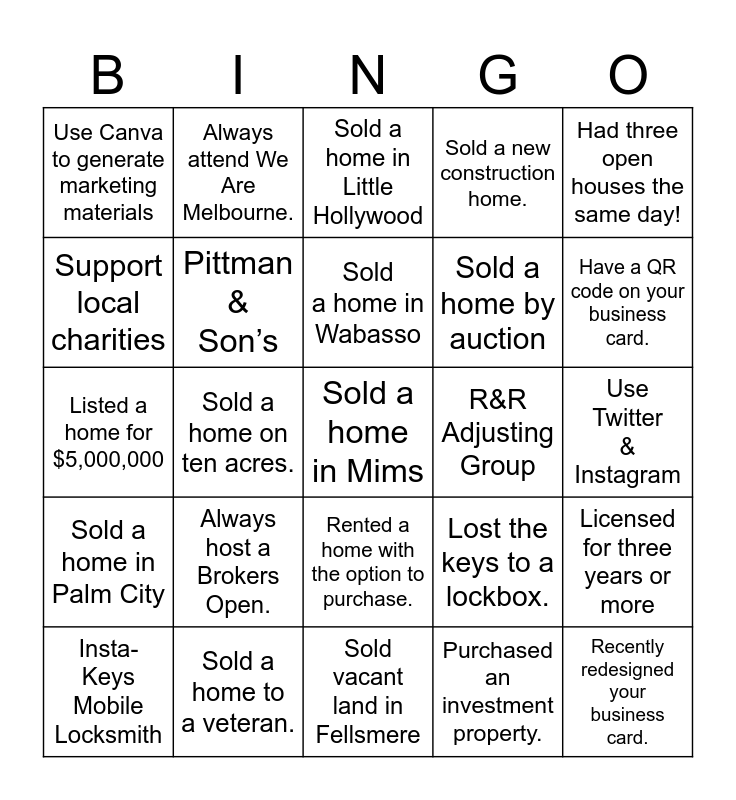 | B | I | N | G | O |
|---|---|---|---|---|
| Use Canva to generate marketing materials | Always attend We Are Melbourne. | Sold a home in Little Hollywood | Sold a new construction home. | Had three open houses the same day! |
| Support local charities | Pittman & Son's | Sold a home in Wabasso | Sold a home by auction | Have a QR code on your business card. |
| Listed a home for \$5,000,000 | Sold a home on ten acres. | Sold a home in Mims | R&R Adjusting Group | Use Twitter & Instagram |
| Sold a home in Palm City | Always host a Brokers Open. | Rented a home with the option to purchase. | Lost the keys to a lockbox. | Licensed for three years or more |
| Insta-Keys Mobile Locksmith | Sold a home to a veteran. | Sold vacant land in Fellsmere | Purchased an investment property. | Recently redesigned your business card. |